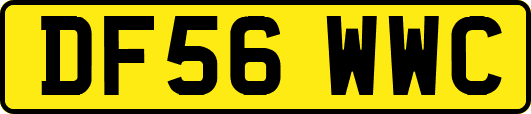 DF56 WWC